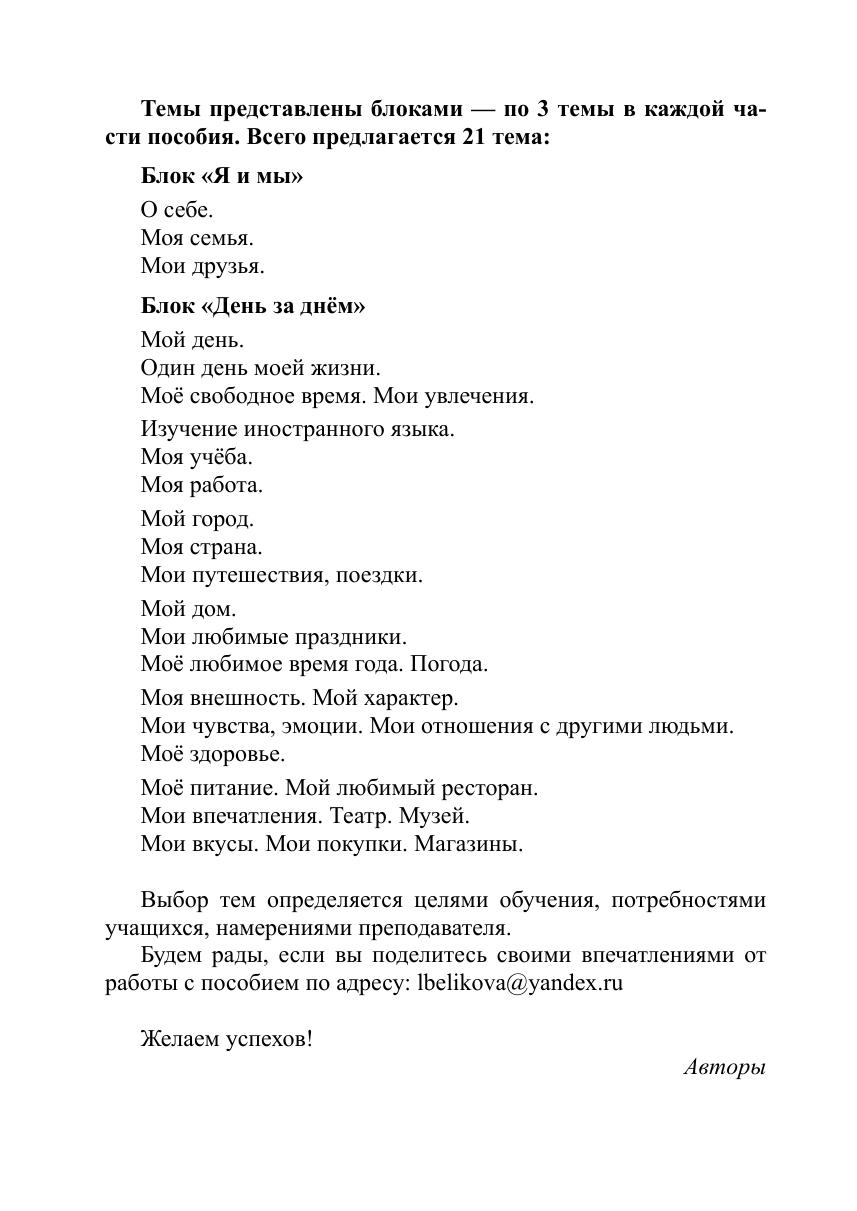 Темы представлены блоками — по 3 темы в каждой части пособия. Всего предлагается 21 тема:

Блок «Я и мы»

О себе.
Моя семья.
Мои друзья.

Блок «День за днём»

Мой день.
Один день моей жизни.
Моё свободное время. Мои увлечения.

Изучение иностранного языка.
Моя учёба.
Моя работа.

Мой город.
Моя страна.
Мои путешествия, поездки.

Мой дом.
Мои любимые праздники.
Моё любимое время года. Погода.

Моя внешность. Мой характер.
Мои чувства, эмоции. Мои отношения с другими людьми.
Моё здоровье.

Моё питание. Мой любимый ресторан.
Мои впечатления. Театр. Музей.
Мои вкусы. Мои покупки. Магазины.

Выбор тем определяется целями обучения, потребностями учащихся, намерениями преподавателя.

Будем рады, если вы поделитесь своими впечатлениями от работы с пособием по адресу: lbelikova@yandex.ru

Желаем успехов!

Авторы